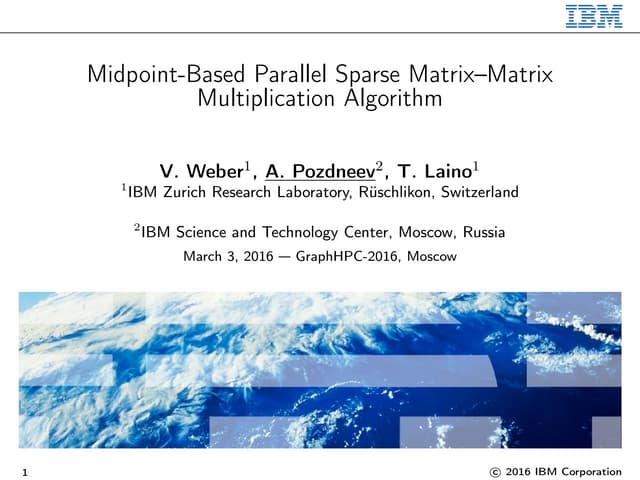 IBM

Midpoint-Based Parallel Sparse Matrix–Matrix Multiplication Algorithm

V. Weber$^{1}$, A. Pozdneev$^{2}$, T. Laino$^{1}$

$^{1}$IBM Zurich Research Laboratory, Rüschlikon, Switzerland

$^{2}$IBM Science and Technology Center, Moscow, Russia

March 3, 2016 — GraphHPC-2016, Moscow

1

© 2016 IBM Corporation